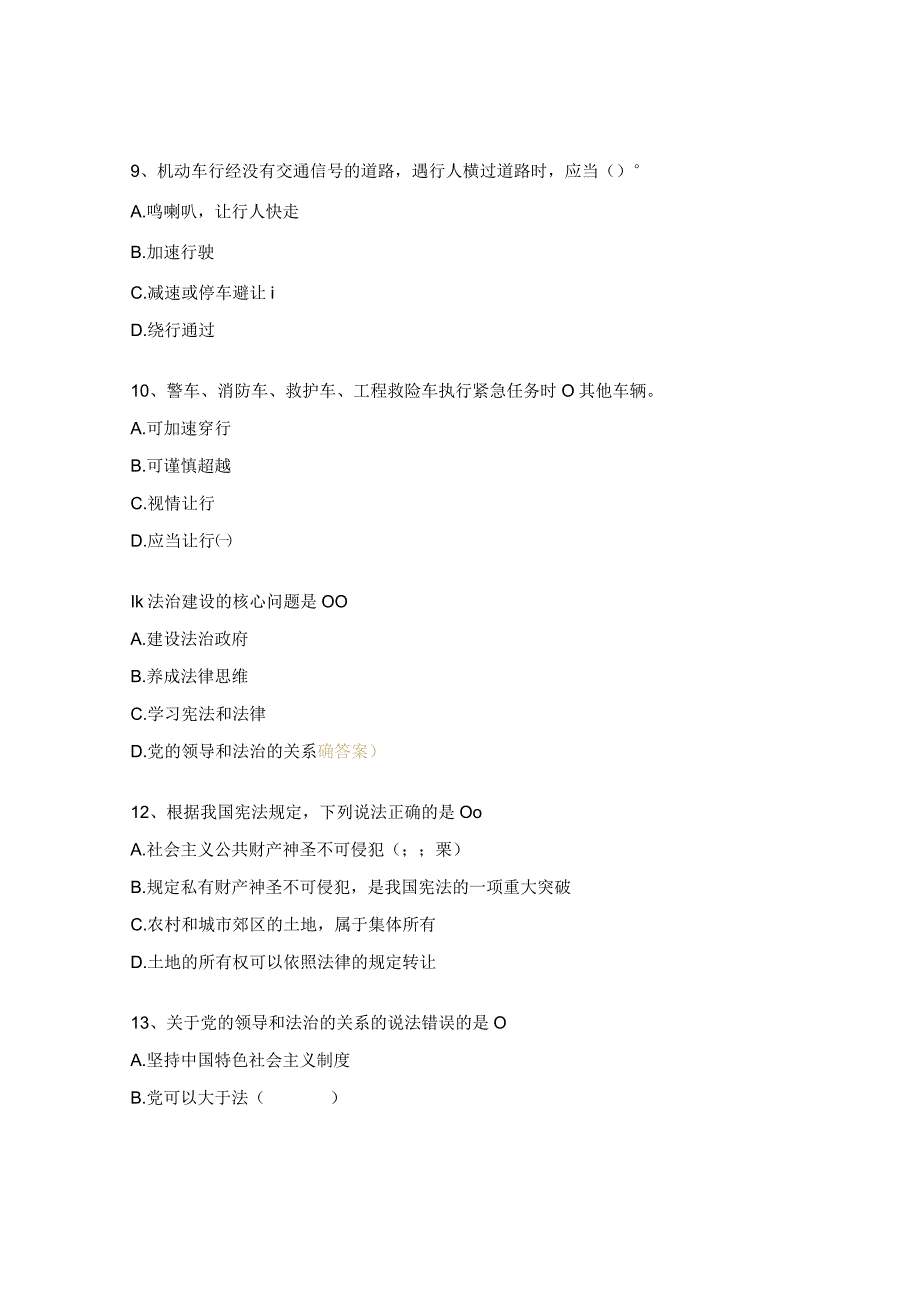 9、机动车行经没有交通信号的道路，遇行人横过道路时，应当（）°

A.鸣喇叭，让行人快走

B.加速行驶

C.减速或停车避让 i

D.绕行通过

10、警车、消防车、救护车、工程救险车执行紧急任务时 O 其他车辆。

A.可加速穿行

B.可谨慎超越

C.视情让行

D.应当让行㈠

Ik 法治建设的核心问题是 OO

A.建设法治政府

B.养成法律思维

C.学习宪法和法律

D.党的领导和法治的关系确答案）

12、根据我国宪法规定，下列说法正确的是 Oo

A.社会主义公共财产神圣不可侵犯（；；栗）

B.规定私有财产神圣不可侵犯，是我国宪法的一项重大突破

C.农村和城市郊区的土地，属于集体所有

D.土地的所有权可以依照法律的规定转让

13、关于党的领导和法治的关系的说法错误的是 O

A.坚持中国特色社会主义制度

B.党可以大于法（ ）